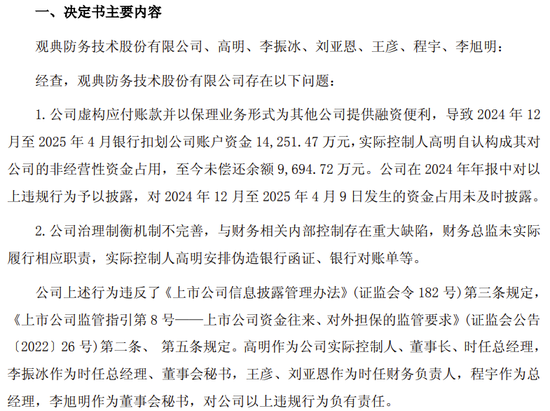 一、决定书主要内容

观典防务技术股份有限公司、高明、李振冰、刘亚恩、王彦、程宇、李旭明：

经查，观典防务技术股份有限公司存在以下问题：

1. 公司虚构应付账款并以保理业务形式为其他公司提供融资便利，导致 2024 年 12 月至 2025 年 4 月银行扣划公司账户资金 14,251.47 万元，实际控制人高明自认构成其对公司的非经营性资金占用，至今未偿还余额 9,694.72 万元。公司在 2024 年年报中对以上违规行为予以披露，对 2024 年 12 月至 2025 年 4 月 9 日发生的资金占用未及时披露。

2. 公司治理制衡机制不完善，与财务相关内部控制存在重大缺陷，财务总监未实际履行相应职责，实际控制人高明安排伪造银行函证、银行对账单等。

公司上述行为违反了《上市公司信息披露管理办法》(证监会令 182 号)第三条规定，《上市公司监管指引第 8 号——上市公司资金往来、对外担保的监管要求》(证监会公告〔2022〕26 号)第二条、 第五条规定。高明作为公司实际控制人、董事长、时任总经理，李振冰作为时任总经理、董事会秘书，王彦、刘亚恩作为时任财务负责人，程宇作为总经理，李旭明作为董事会秘书，对公司以上违规行为负有责任。